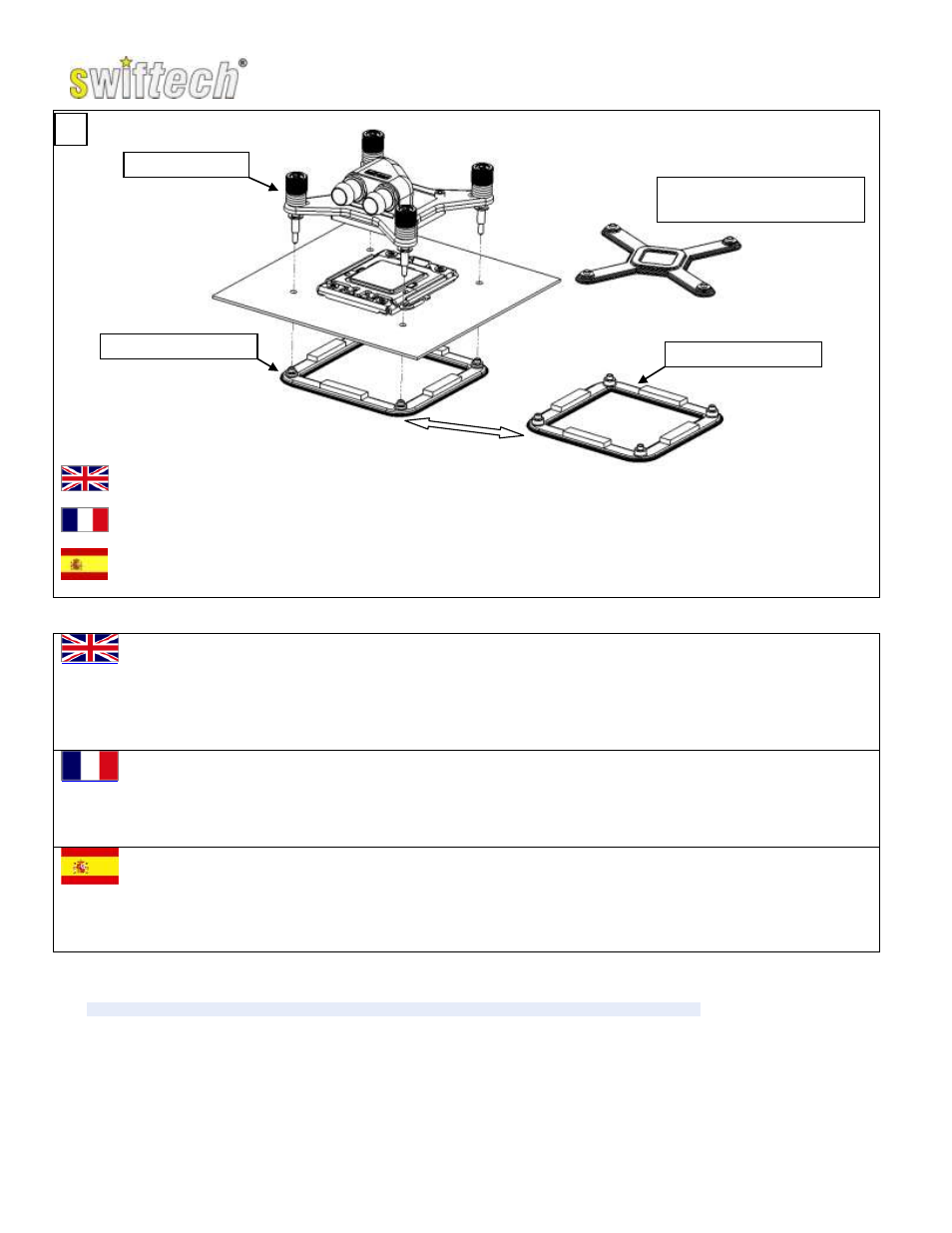 swiftech®